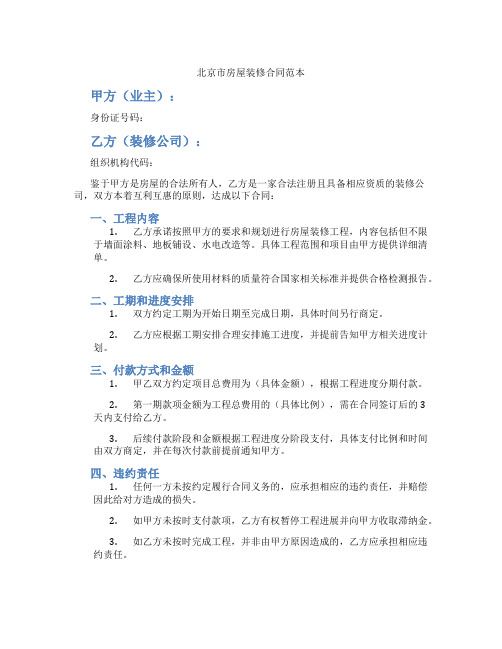 北京市房屋装修合同范本

甲方（业主）：

身份证号码：

乙方（装修公司）：

组织机构代码：

鉴于甲方是房屋的合法所有人，乙方是一家合法注册且具备相应资质的装修公司，双方本着互利互惠的原则，达成以下合同：

一、工程内容

1. 乙方承诺按照甲方的要求和规划进行房屋装修工程，内容包括但不限于墙面涂料、地板铺设、水电改造等。具体工程范围和项目由甲方提供详细清单。

2. 乙方应确保所使用材料的质量符合国家相关标准并提供合格检测报告。

二、工期和进度安排

1. 双方约定工期为开始日期至完成日期，具体时间另行商定。

2. 乙方应根据工期安排合理安排施工进度，并提前告知甲方相关进度计划。

三、付款方式和金额

1. 甲乙双方约定项目总费用为（具体金额），根据工程进度分期付款。

2. 第一期款项金额为工程总费用的（具体比例），需在合同签订后的3天内支付给乙方。

3. 后续付款阶段和金额根据工程进度分阶段支付，具体支付比例和时间由双方商定，并在每次付款前提前通知甲方。

四、违约责任

1. 任何一方未按约定履行合同义务的，应承担相应的违约责任，并赔偿因此给对方造成的损失。

2. 如甲方未按时支付款项，乙方有权暂停工程进展并向甲方收取滞纳金。

3. 如乙方未按时完成工程，并非由甲方原因造成的，乙方应承担相应违约责任。